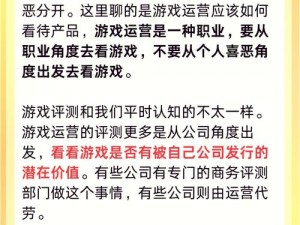 恶分开。这里聊的是游戏运营应该如何看待产品，游戏运营是一种职业，要从职业角度去看游戏，不要从个人喜恶角度出发去看游戏。

游戏评测和我们平时认知的不太一样。游戏运营的评测更多是从公司角度出发，看看游戏是否有被自己公司发行的潜在价值。有些公司有专门的商务评测部门做这个事情，有些公司则由运营代劳。